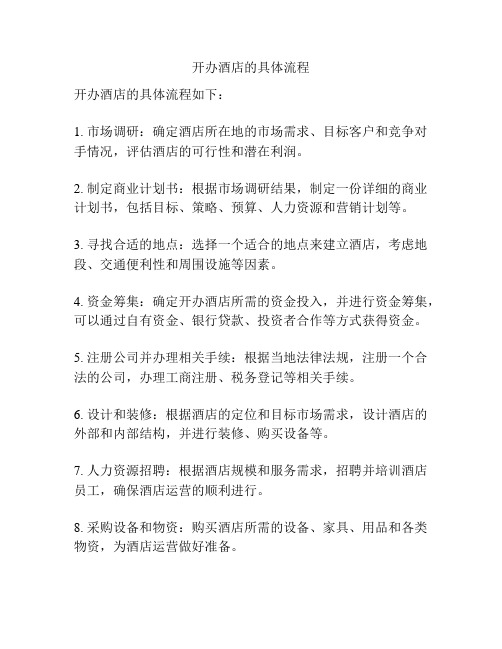 开办酒店的具体流程

开办酒店的具体流程如下：

1. 市场调研：确定酒店所在地的市场需求、目标客户和竞争对手情况，评估酒店的可行性和潜在利润。

2. 制定商业计划书：根据市场调研结果，制定一份详细的商业计划书，包括目标、策略、预算、人力资源和营销计划等。

3. 寻找合适的地点：选择一个适合的地点来建立酒店，考虑地段、交通便利性和周围设施等因素。

4. 资金筹集：确定开办酒店所需的资金投入，并进行资金筹集，可以通过自有资金、银行贷款、投资者合作等方式获得资金。

5. 注册公司并办理相关手续：根据当地法律法规，注册一个合法的公司，办理工商注册、税务登记等相关手续。

6. 设计和装修：根据酒店的定位和目标市场需求，设计酒店的外部和内部结构，并进行装修、购买设备等。

7. 人力资源招聘：根据酒店规模和服务需求，招聘并培训酒店员工，确保酒店运营的顺利进行。

8. 采购设备和物资：购买酒店所需的设备、家具、用品和各类物资，为酒店运营做好准备。